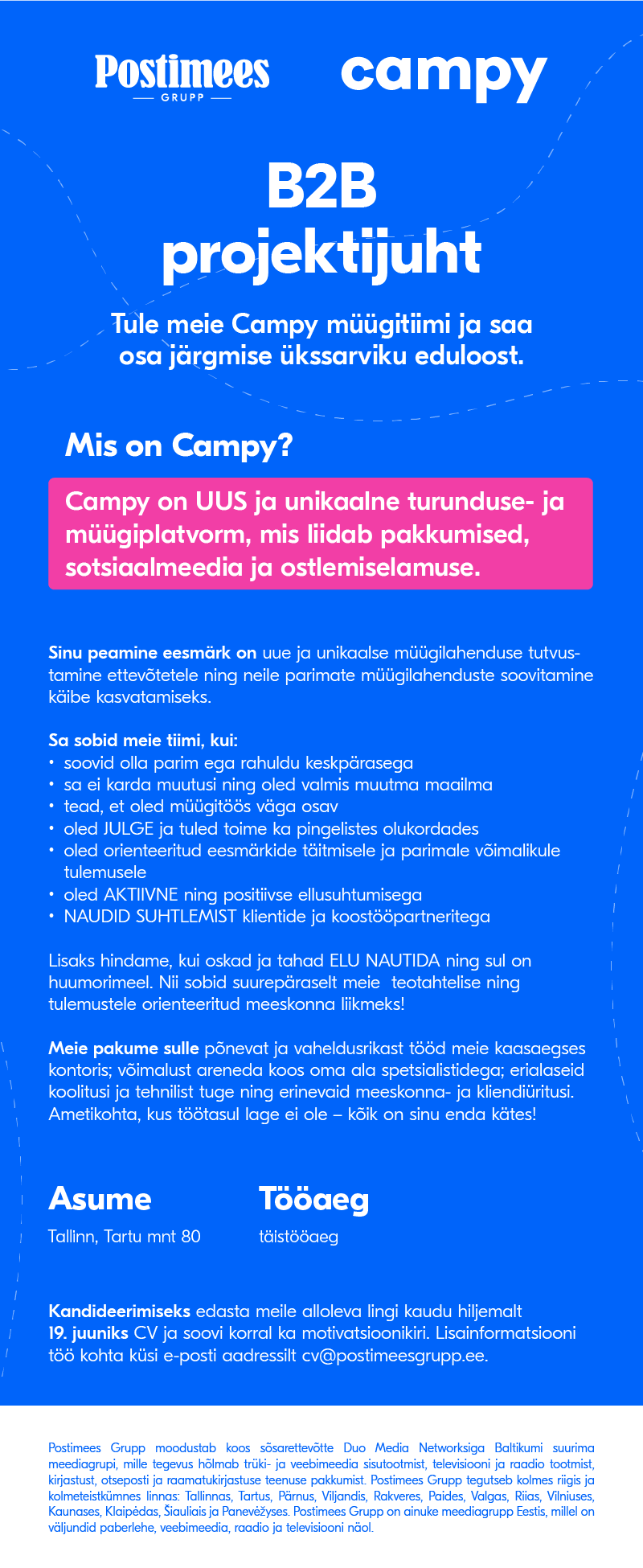 Postimees
GRUPP

campy

B2B projektijuht

Tule meie Campy müügitiimi ja saa osa järgmise ükssarviku eduloost.

Mis on Campy?

Campy on UUS ja unikaalne turunduse- ja müügiplatvorm, mis liidab pakkumised, sotsiaalmeedia ja ostlemiselamuse.

Sinu peamine eesmärk on uue ja unikaalse müügilahenduse tutvustamine ettevõtetele ning neile parimate müügilahenduste soovitamine käibe kasvatamiseks.

Sa sobid meie tiimi, kui:
• soovid olla parim ega rahuldu keskpärasega
• sa ei karda muutusi ning oled valmis muutma maailma
• tead, et oled müügitöös väga osav
• oled JULGE ja tuled toime ka pingelistes olukordades
• oled orienteeritud eesmärkide täitmisele ja parimale võimalikule tulemusele
• oled AKTIIVNE ning positiivse ellusuhtumisega
• NAUDID SUHTLEMIST klientide ja koostööpartneritega

Lisaks hindame, kui oskad ja tahad ELU NAUTIDA ning sul on huumorimeel. Nii sobid suurepäraselt meie teotahtelise ning tulemustele orienteeritud meeskonna liikmeks!

Meie pakume sulle põnevat ja vaheldusrikast tööd meie kaasaegses kontoris; võimalust areneda koos oma ala spetsialistidega; erialaseid koolitusi ja tehnilist tuge ning erinevaid meeskonna- ja kliendiüritusi. Ametikohta, kus töötasul lage ei ole – kõik on sinu enda kätes!

Asume
Tallinn, Tartu mnt 80

Tööaeg
täistööaeg

Kandideerimiseks edasta meile alloleva lingi kaudu hiljemalt 19. juuniks CV ja soovi korral ka motivatsioonikiri. Lisainformatsiooni töö kohta küsi e-posti aadressilt cv@postimeesgrupp.ee.

Postimees Grupp moodustab koos sõsarettevõtte Duo Media Networksiga Baltikumi suurima meediagrupi, mille tegevus hõlmab trüki- ja veebimeedia sisutootmist, televisiooni ja raadio tootmist, kirjastust, otseposti ja raamatukirjastuse teenuse pakkumist. Postimees Grupp tegutseb kolmes riigis ja kolmeteistkümnes linnas: Tallinnas, Tartus, Pärnus, Viljandis, Rakveres, Paides, Valgas, Riias, Vilniuses, Kaunases, Klaipėdas, Šiauliais ja Panevėžyses. Postimees Grupp on ainuke meediagrupp Eestis, millel on väljundid paberlehe, veebimeedia, raadio ja televisiooni näol.